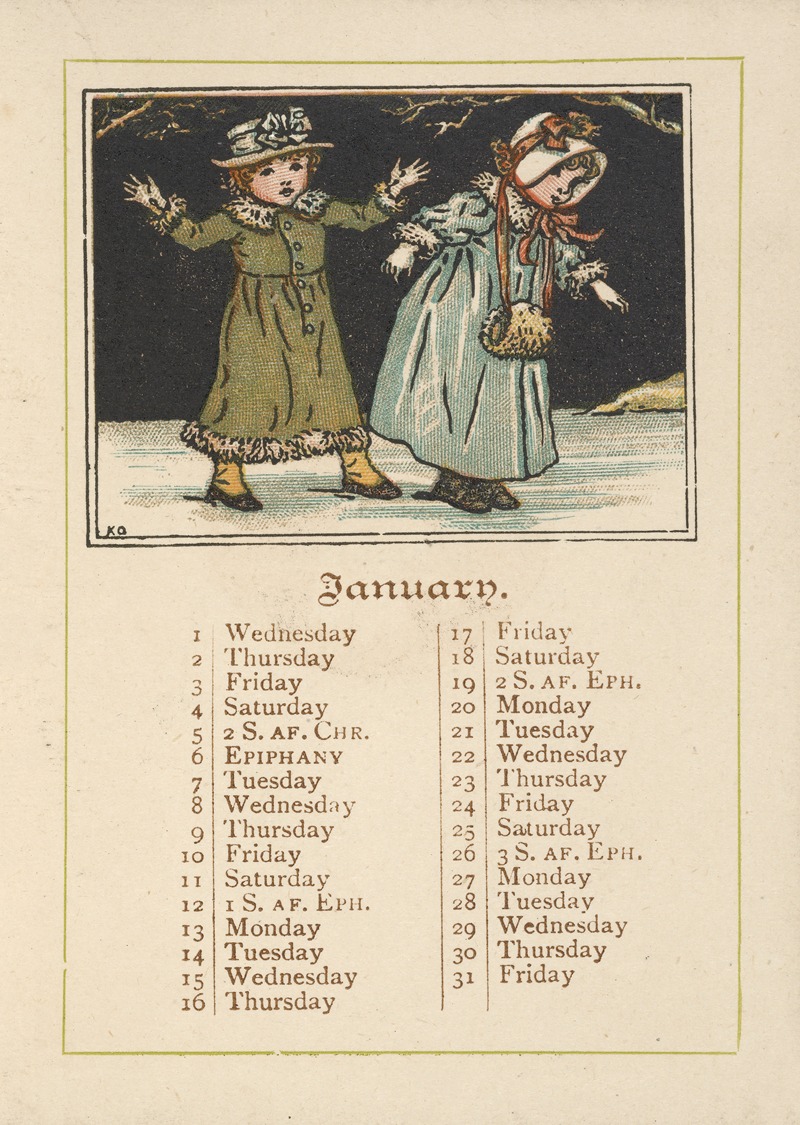 KG

January.

| | |
|---|---|
| 1 | Wednesday |
| 2 | Thursday |
| 3 | Friday |
| 4 | Saturday |
| 5 | 2 S. AF. CHR. |
| 6 | EPIPHANY |
| 7 | Tuesday |
| 8 | Wednesday |
| 9 | Thursday |
| 10 | Friday |
| 11 | Saturday |
| 12 | 1 S. AF. EPH. |
| 13 | Monday |
| 14 | Tuesday |
| 15 | Wednesday |
| 16 | Thursday |

| | |
|---|---|
| 17 | Friday |
| 18 | Saturday |
| 19 | 2 S. AF. EPH. |
| 20 | Monday |
| 21 | Tuesday |
| 22 | Wednesday |
| 23 | Thursday |
| 24 | Friday |
| 25 | Saturday |
| 26 | 3 S. AF. EPH. |
| 27 | Monday |
| 28 | Tuesday |
| 29 | Wednesday |
| 30 | Thursday |
| 31 | Friday |